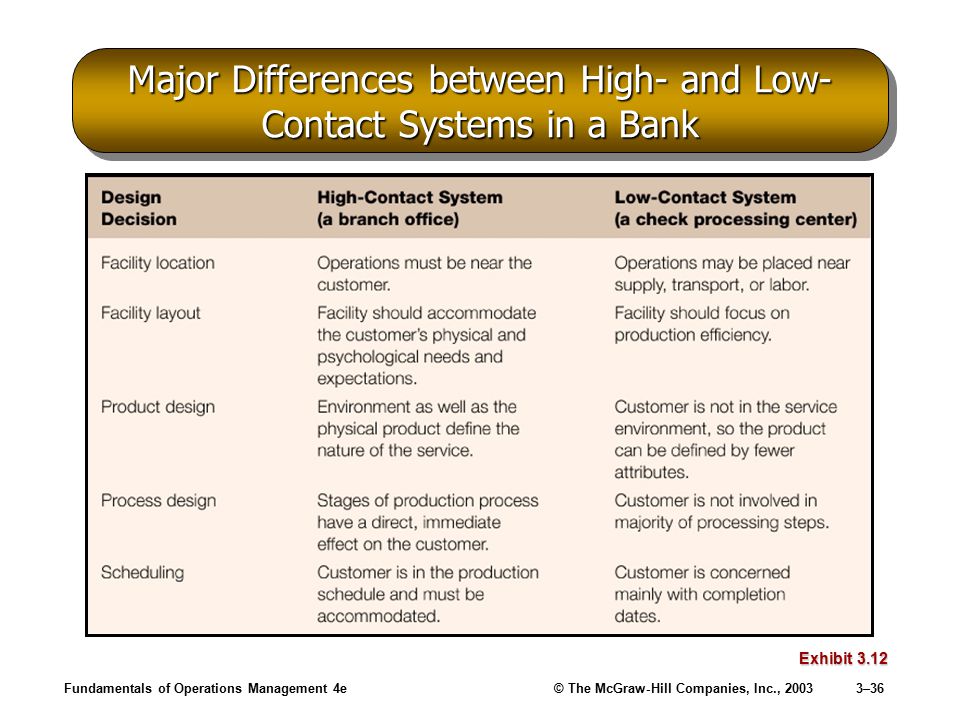 Major Differences between High- and Low-Contact Systems in a Bank

| Design Decision | High-Contact System (a branch office) | Low-Contact System (a check processing center) |
|---|---|---|
| Facility location | Operations must be near the customer. | Operations may be placed near supply, transport, or labor. |
| Facility layout | Facility should accommodate the customer's physical and psychological needs and expectations. | Facility should focus on production efficiency. |
| Product design | Environment as well as the physical product define the nature of the service. | Customer is not in the service environment, so the product can be defined by fewer attributes. |
| Process design | Stages of production process have a direct, immediate effect on the customer. | Customer is not involved in majority of processing steps. |
| Scheduling | Customer is in the production schedule and must be accommodated. | Customer is concerned mainly with completion dates. |

Exhibit 3.12

Fundamentals of Operations Management 4e

© The McGraw-Hill Companies, Inc., 2003

3–36